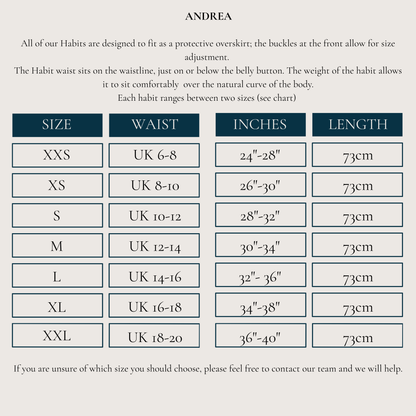 ANDREA

All of our Habits are designed to fit as a protective overskirt; the buckles at the front allow for size adjustment.
The Habit waist sits on the waistline, just on or below the belly button. The weight of the habit allows it to sit comfortably over the natural curve of the body.
Each habit ranges between two sizes (see chart)

| SIZE | WAIST | INCHES | LENGTH |
|---|---|---|---|
| XXS | UK 6-8 | 24"-28" | 73cm |
| XS | UK 8-10 | 26"-30" | 73cm |
| S | UK 10-12 | 28"-32" | 73cm |
| M | UK 12-14 | 30"-34" | 73cm |
| L | UK 14-16 | 32"- 36" | 73cm |
| XL | UK 16-18 | 34"-38" | 73cm |
| XXL | UK 18-20 | 36"-40" | 73cm |

If you are unsure of which size you should choose, please feel free to contact our team and we will help.